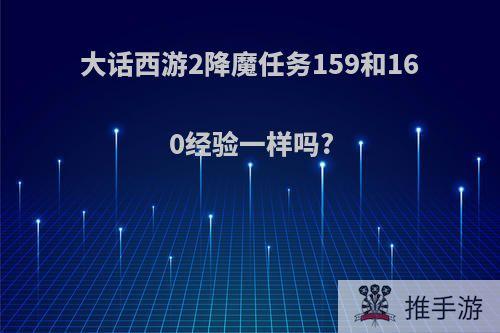 大话西游2降魔任务159和160经验一样吗?

推手游